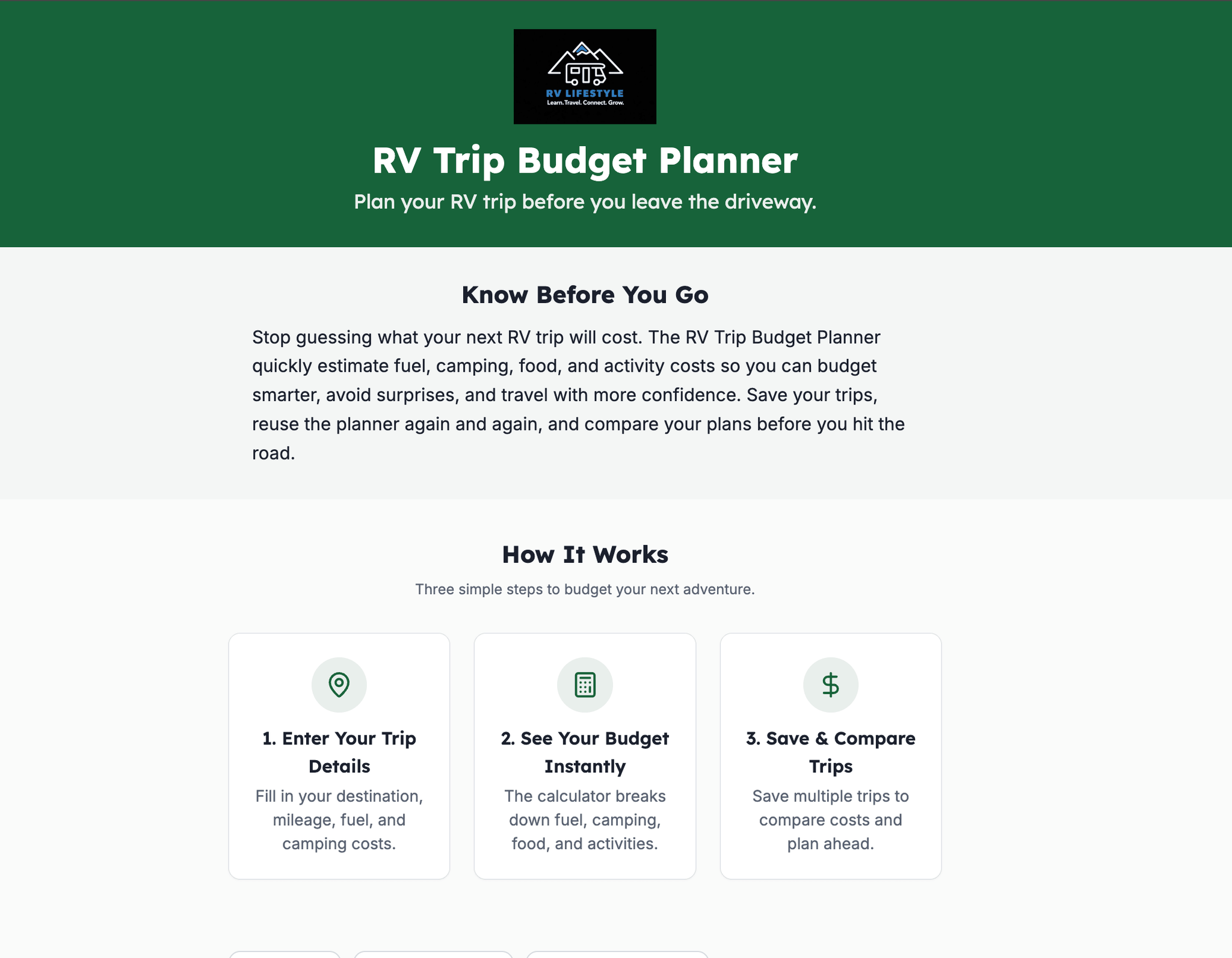 RV LIFESTYLE
Learn. Travel. Connect. Grow.

RV Trip Budget Planner

Plan your RV trip before you leave the driveway.

Know Before You Go

Stop guessing what your next RV trip will cost. The RV Trip Budget Planner quickly estimate fuel, camping, food, and activity costs so you can budget smarter, avoid surprises, and travel with more confidence. Save your trips, reuse the planner again and again, and compare your plans before you hit the road.

How It Works

Three simple steps to budget your next adventure.

1. Enter Your Trip Details

Fill in your destination, mileage, fuel, and camping costs.

2. See Your Budget Instantly

The calculator breaks down fuel, camping, food, and activities.

3. Save & Compare Trips

Save multiple trips to compare costs and plan ahead.